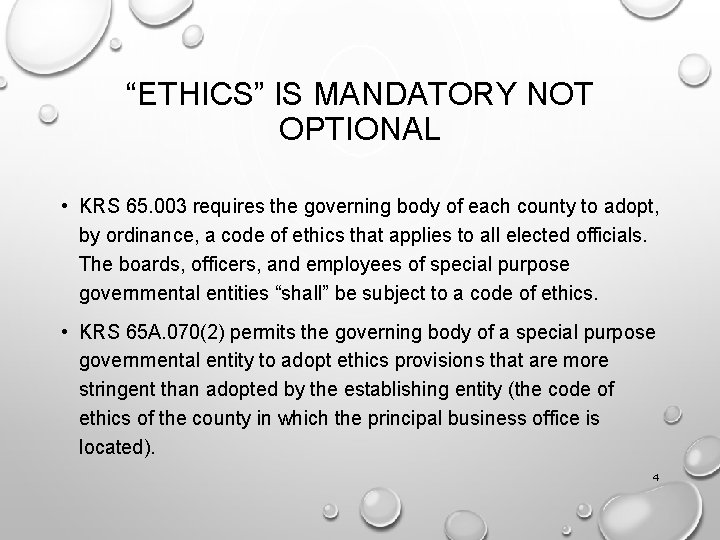 “ETHICS” IS MANDATORY NOT OPTIONAL

• KRS 65.003 requires the governing body of each county to adopt, by ordinance, a code of ethics that applies to all elected officials. The boards, officers, and employees of special purpose governmental entities “shall” be subject to a code of ethics.

• KRS 65A.070(2) permits the governing body of a special purpose governmental entity to adopt ethics provisions that are more stringent than adopted by the establishing entity (the code of ethics of the county in which the principal business office is located).

4